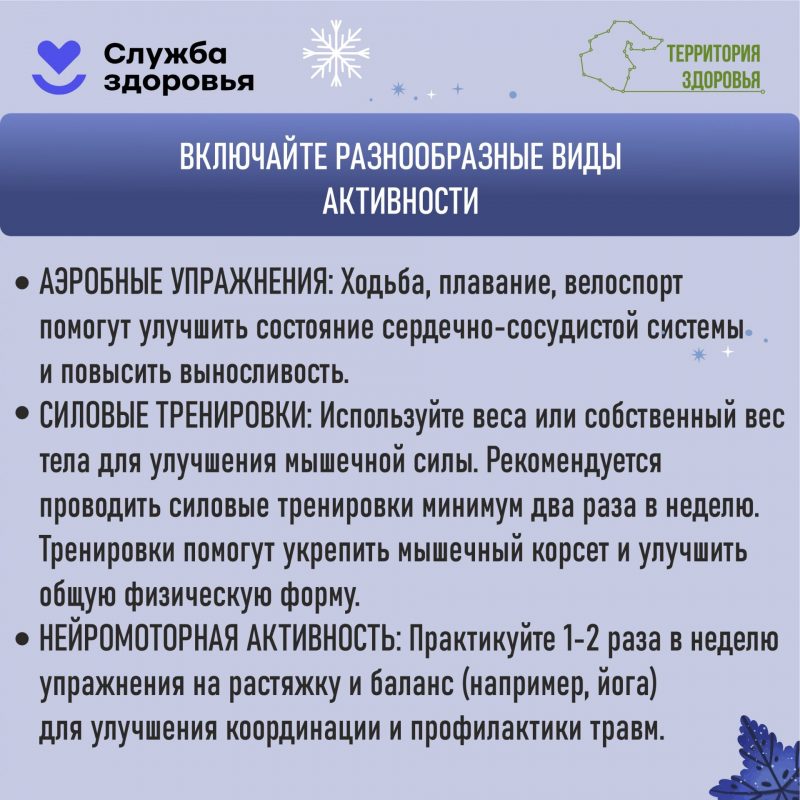 Служба здоровья

ТЕРРИТОРИЯ ЗДОРОВЬЯ

ВКЛЮЧАЙТЕ РАЗНООБРАЗНЫЕ ВИДЫ АКТИВНОСТИ

• АЭРОБНЫЕ УПРАЖНЕНИЯ: Ходьба, плавание, велоспорт помогут улучшить состояние сердечно-сосудистой системы и повысить выносливость.
• СИЛОВЫЕ ТРЕНИРОВКИ: Используйте веса или собственный вес тела для улучшения мышечной силы. Рекомендуется проводить силовые тренировки минимум два раза в неделю. Тренировки помогут укрепить мышечный корсет и улучшить общую физическую форму.
• НЕЙРОМОТОРНАЯ АКТИВНОСТЬ: Практикуйте 1-2 раза в неделю упражнения на растяжку и баланс (например, йога) для улучшения координации и профилактики травм.